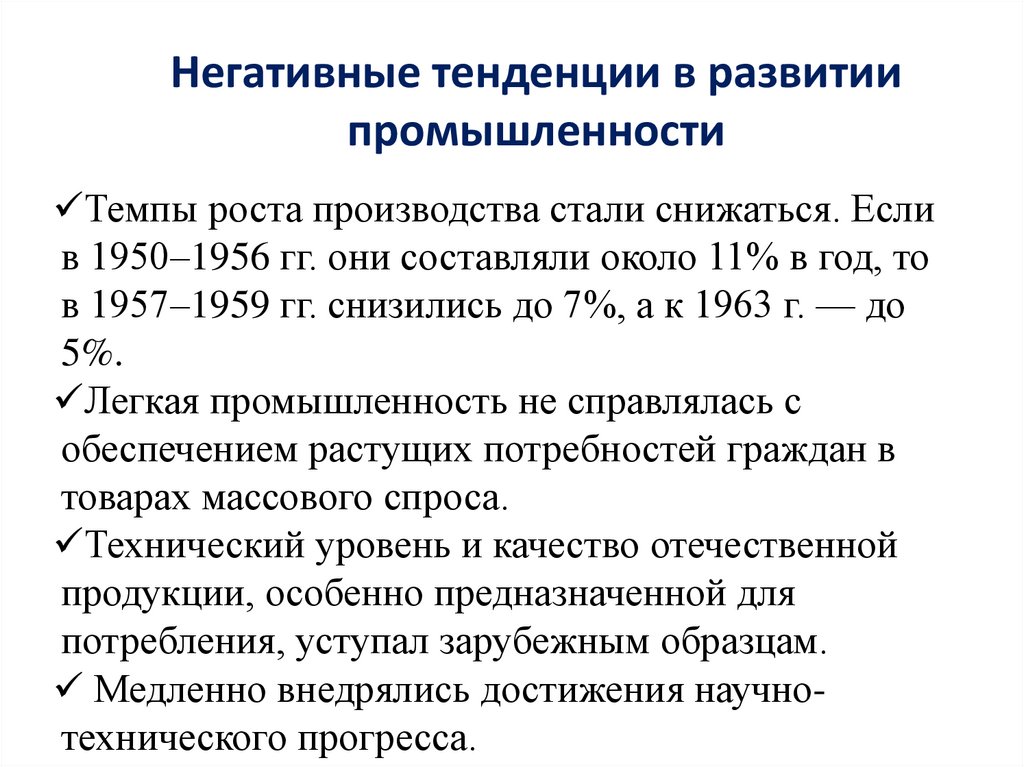 Негативные тенденции в развитии промышленности

✓Темпы роста производства стали снижаться. Если в 1950–1956 гг. они составляли около 11% в год, то в 1957–1959 гг. снизились до 7%, а к 1963 г. — до 5%.

✓Легкая промышленность не справлялась с обеспечением растущих потребностей граждан в товарах массового спроса.

✓Технический уровень и качество отечественной продукции, особенно предназначенной для потребления, уступал зарубежным образцам.

✓ Медленно внедрялись достижения научно-технического прогресса.